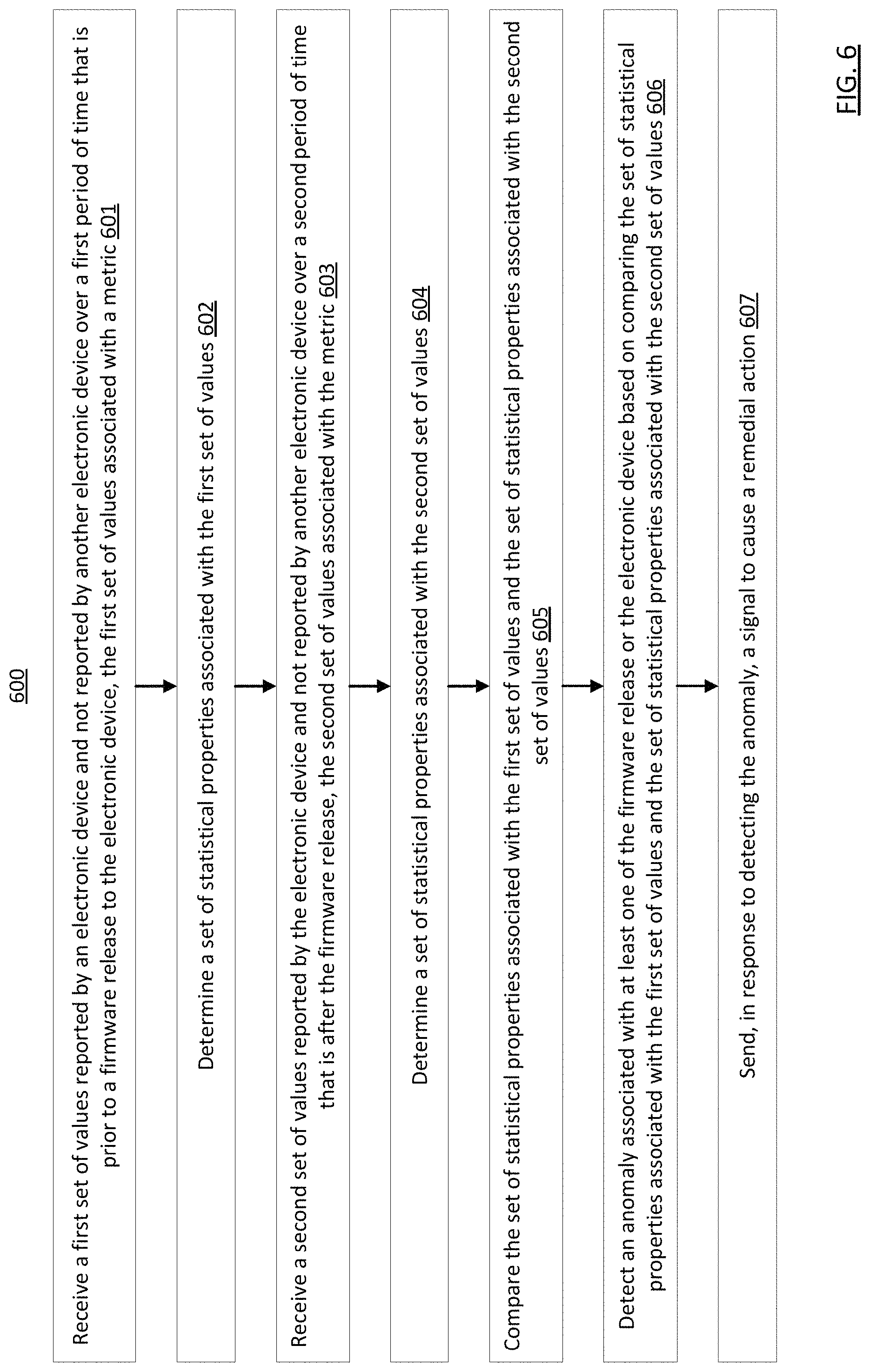 600

Receive a first set of values reported by an electronic device and not reported by another electronic device over a first period of time that is prior to a firmware release to the electronic device, the first set of values associated with a metric 601

Determine a set of statistical properties associated with the first set of values 602

Receive a second set of values reported by the electronic device and not reported by another electronic device over a second period of time that is after the firmware release, the second set of values associated with the metric 603

Determine a set of statistical properties associated with the second set of values 604

Compare the set of statistical properties associated with the first set of values and the set of statistical properties associated with the second set of values 605

Detect an anomaly associated with at least one of the firmware release or the electronic device based on comparing the set of statistical properties associated with the first set of values and the set of statistical properties associated with the second set of values 606

Send, in response to detecting the anomaly, a signal to cause a remedial action 607

FIG. 6